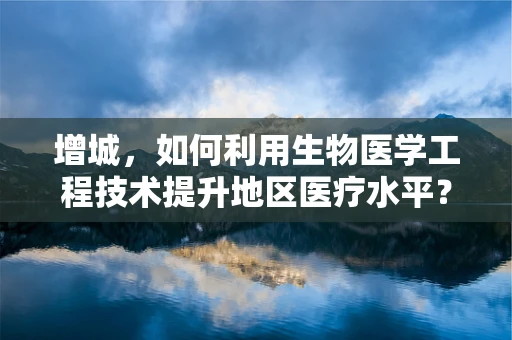 增城，如何利用生物医学工程技术提升地区医疗水平？